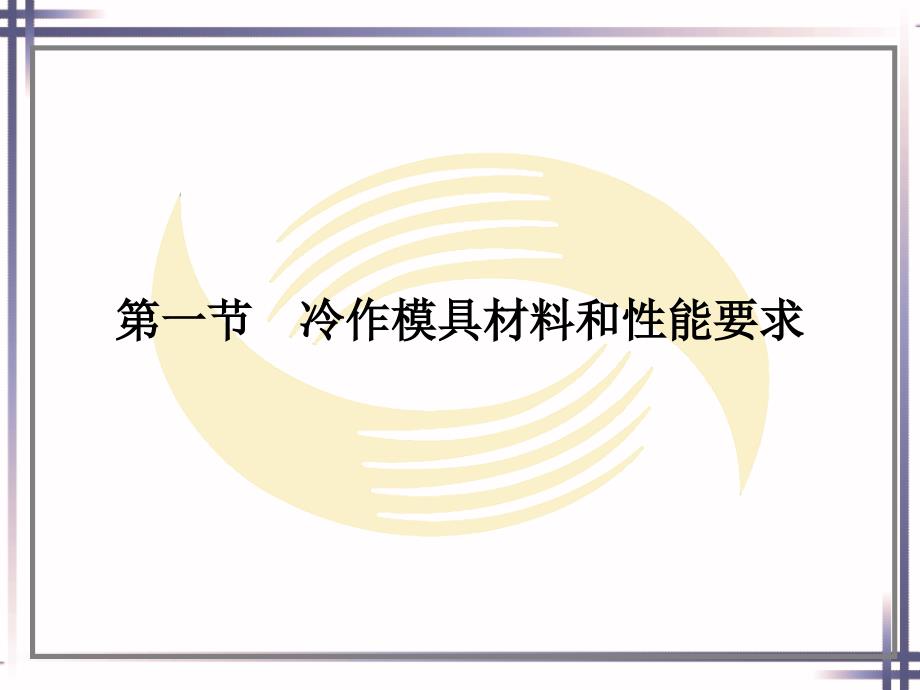 第一节　冷作模具材料和性能要求